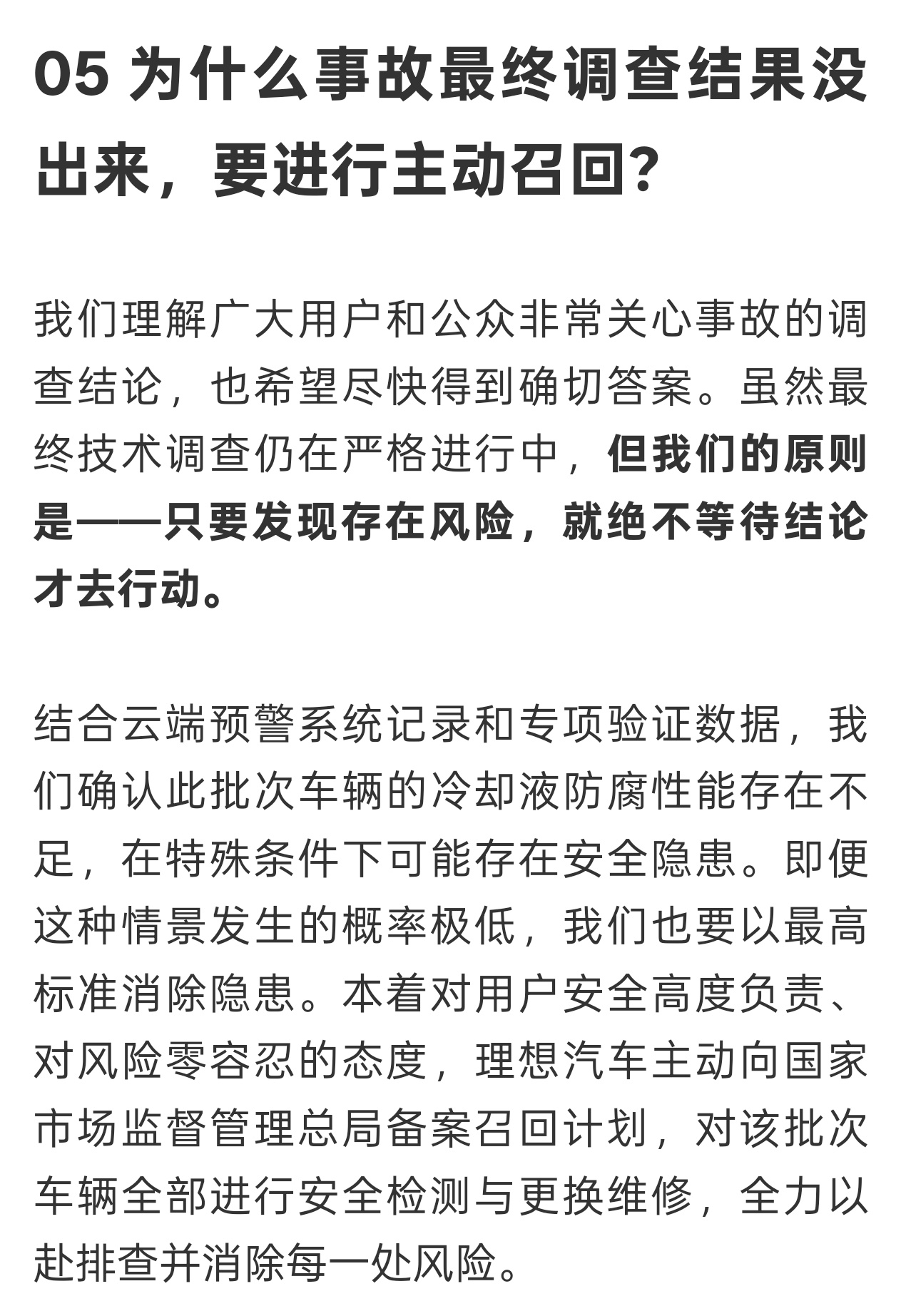 05 为什么事故最终调查结果没出来，要进行主动召回？

我们理解广大用户和公众非常关心事故的调查结论，也希望尽快得到确切答案。虽然最终技术调查仍在严格进行中，但我们的原则是——只要发现存在风险，就绝不等待结论才去行动。

结合云端预警系统记录和专项验证数据，我们确认此批次车辆的冷却液防腐性能存在不足，在特殊条件下可能存在安全隐患。即便这种情景发生的概率极低，我们也要以最高标准消除隐患。本着对用户安全高度负责、对风险零容忍的态度，理想汽车主动向国家市场监督管理总局备案召回计划，对该批次车辆全部进行安全检测与更换维修，全力以赴排查并消除每一处风险。